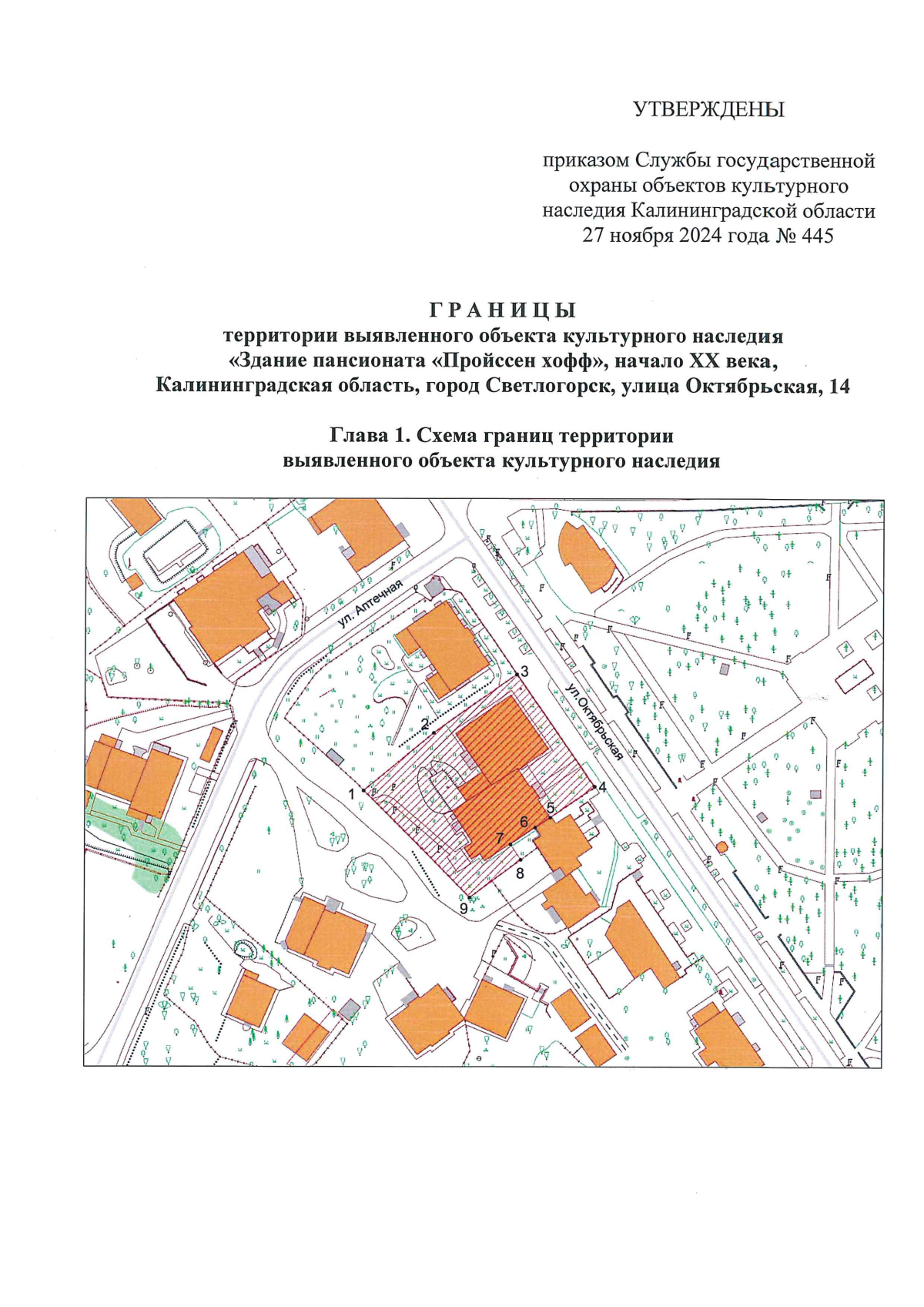 УТВЕРЖДЕНЫ

приказом Службы государственной охраны объектов культурного наследия Калининградской области 27 ноября 2024 года № 445

ГРАНИЦЫ
территории выявленного объекта культурного наследия «Здание пансионата «Пройссен хофф», начало XX века, Калининградская область, город Светлогорск, улица Октябрьская, 14

Глава 1. Схема границ территории выявленного объекта культурного наследия

ул. Аптечная
ул.Октябрьская
1
2
3
4
5
6
7
8
9